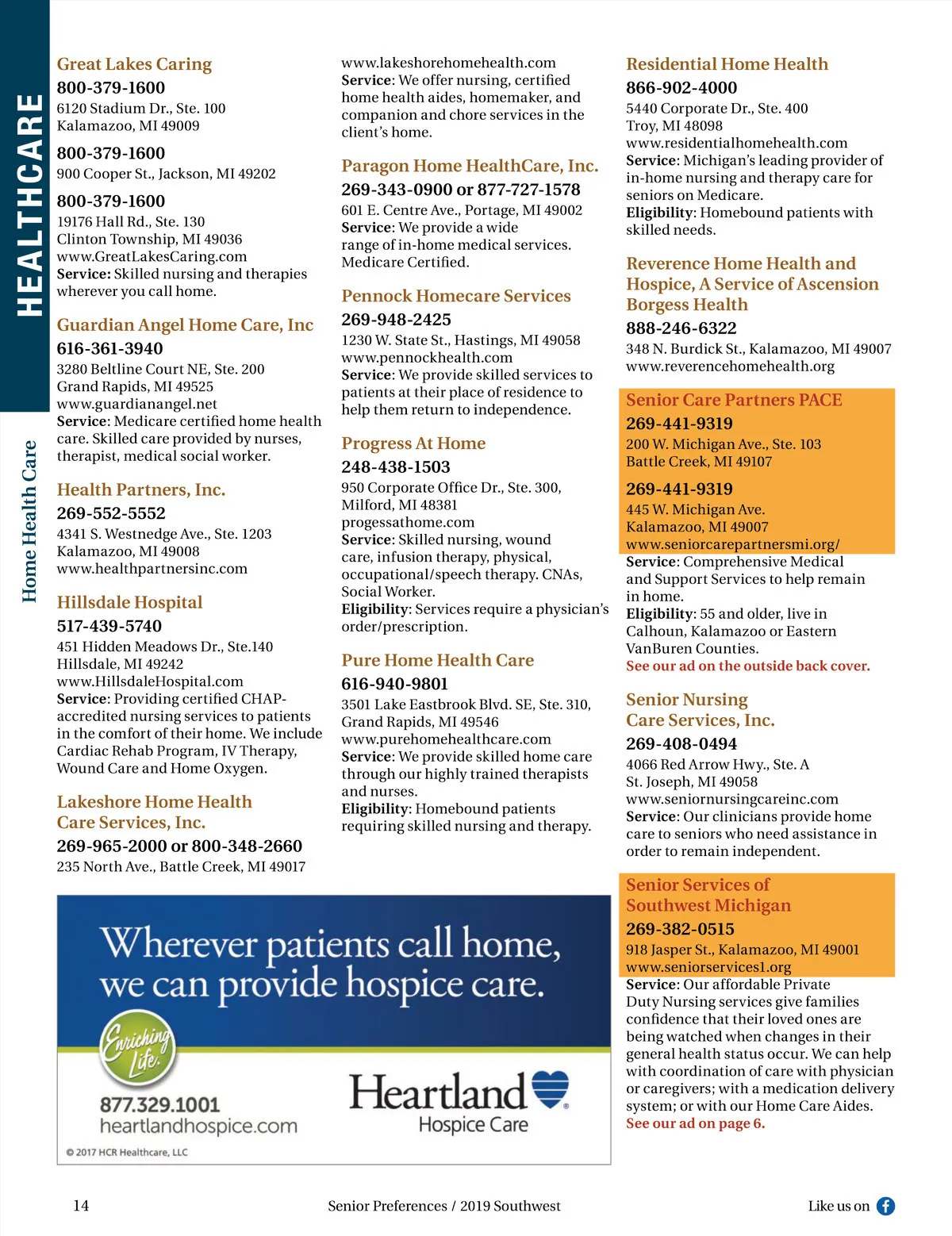 HEALTHCARE

Home Health Care

Great Lakes Caring
800-379-1600
6120 Stadium Dr., Ste. 100
Kalamazoo, MI 49009

800-379-1600
900 Cooper St., Jackson, MI 49202

800-379-1600
19176 Hall Rd., Ste. 130
Clinton Township, MI 49036
www.GreatLakesCaring.com
Service: Skilled nursing and therapies wherever you call home.

Guardian Angel Home Care, Inc
616-361-3940
3280 Beltline Court NE, Ste. 200
Grand Rapids, MI 49525
www.guardianangel.net
Service: Medicare certified home health care. Skilled care provided by nurses, therapist, medical social worker.

Health Partners, Inc.
269-552-5552
4341 S. Westnedge Ave., Ste. 1203
Kalamazoo, MI 49008
www.healthpartnersinc.com

Hillsdale Hospital
517-439-5740
451 Hidden Meadows Dr., Ste.140
Hillsdale, MI 49242
www.HillsdaleHospital.com
Service: Providing certified CHAP-accredited nursing services to patients in the comfort of their home. We include Cardiac Rehab Program, IV Therapy, Wound Care and Home Oxygen.

Lakeshore Home Health Care Services, Inc.
269-965-2000 or 800-348-2660
235 North Ave., Battle Creek, MI 49017
www.lakeshorehomehealth.com
Service: We offer nursing, certified home health aides, homemaker, and companion and chore services in the client's home.

Paragon Home HealthCare, Inc.
269-343-0900 or 877-727-1578
601 E. Centre Ave., Portage, MI 49002
Service: We provide a wide range of in-home medical services. Medicare Certified.

Pennock Homecare Services
269-948-2425
1230 W. State St., Hastings, MI 49058
www.pennockhealth.com
Service: We provide skilled services to patients at their place of residence to help them return to independence.

Progress At Home
248-438-1503
950 Corporate Office Dr., Ste. 300, Milford, MI 48381
progessathome.com
Service: Skilled nursing, wound care, infusion therapy, physical, occupational/speech therapy. CNAs, Social Worker.
Eligibility: Services require a physician's order/prescription.

Pure Home Health Care
616-940-9801
3501 Lake Eastbrook Blvd. SE, Ste. 310, Grand Rapids, MI 49546
www.purehomehealthcare.com
Service: We provide skilled home care through our highly trained therapists and nurses.
Eligibility: Homebound patients requiring skilled nursing and therapy.

Residential Home Health
866-902-4000
5440 Corporate Dr., Ste. 400
Troy, MI 48098
www.residentialhomehealth.com
Service: Michigan's leading provider of in-home nursing and therapy care for seniors on Medicare.
Eligibility: Homebound patients with skilled needs.

Reverence Home Health and Hospice, A Service of Ascension Borgess Health
888-246-6322
348 N. Burdick St., Kalamazoo, MI 49007
www.reverencehomehealth.org

Senior Care Partners PACE
269-441-9319
200 W. Michigan Ave., Ste. 103
Battle Creek, MI 49107

269-441-9319
445 W. Michigan Ave.
Kalamazoo, MI 49007
www.seniorcarepartnersmi.org/
Service: Comprehensive Medical and Support Services to help remain in home.
Eligibility: 55 and older, live in Calhoun, Kalamazoo or Eastern VanBuren Counties.
See our ad on the outside back cover.

Senior Nursing Care Services, Inc.
269-408-0494
4066 Red Arrow Hwy., Ste. A
St. Joseph, MI 49058
www.seniornursingcareinc.com
Service: Our clinicians provide home care to seniors who need assistance in order to remain independent.

Senior Services of Southwest Michigan
269-382-0515
918 Jasper St., Kalamazoo, MI 49001
www.seniorservices1.org
Service: Our affordable Private Duty Nursing services give families confidence that their loved ones are being watched when changes in their general health status occur. We can help with coordination of care with physician or caregivers; with a medication delivery system; or with our Home Care Aides.
See our ad on page 6.

Wherever patients call home, we can provide hospice care.
Enriching Life.
877.329.1001
heartlandhospice.com
Heartland Hospice Care
© 2017 HCR Healthcare, LLC

14
Senior Preferences / 2019 Southwest
Like us on